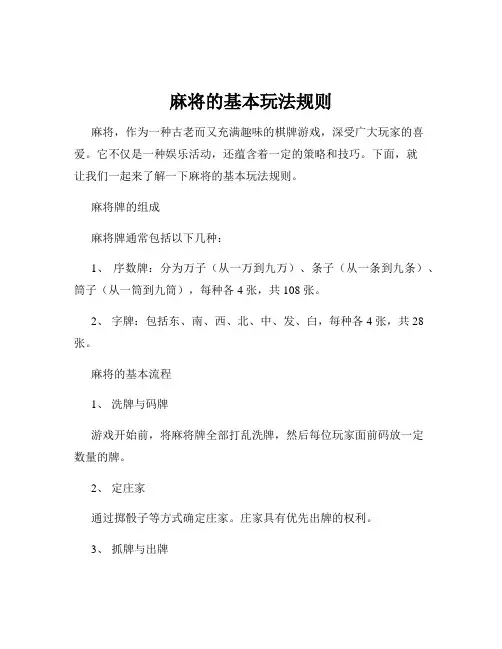 麻将的基本玩法规则

麻将，作为一种古老而又充满趣味的棋牌游戏，深受广大玩家的喜爱。它不仅是一种娱乐活动，还蕴含着一定的策略和技巧。下面，就让我们一起来了解一下麻将的基本玩法规则。

麻将牌的组成

麻将牌通常包括以下几种：

1、 序数牌：分为万子（从一万到九万）、条子（从一条到九条）、筒子（从一筒到九筒），每种各 4 张，共 108 张。

2、 字牌：包括东、南、西、北、中、发、白，每种各 4 张，共 28 张。

麻将的基本流程

1、 洗牌与码牌

游戏开始前，将麻将牌全部打乱洗牌，然后每位玩家面前码放一定数量的牌。

2、 定庄家

通过掷骰子等方式确定庄家。庄家具有优先出牌的权利。

3、 抓牌与出牌